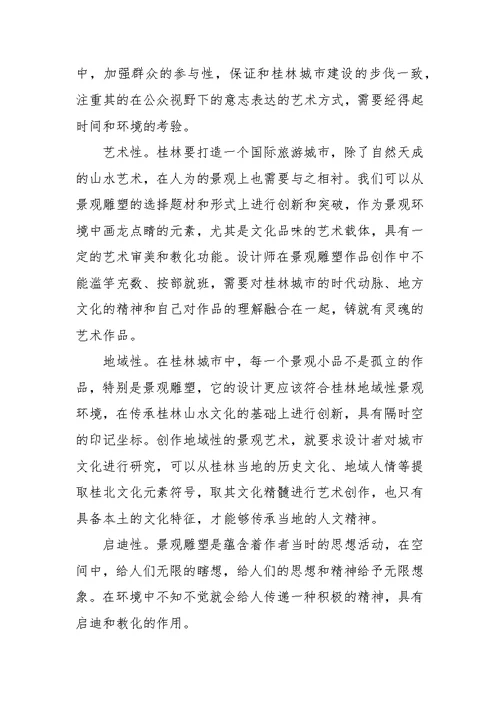 中，加强群众的参与性，保证和桂林城市建设的步伐一致，注重其的在公众视野下的意志表达的艺术方式，需要经得起时间和环境的考验。

艺术性。桂林要打造一个国际旅游城市，除了自然天成的山水艺术，在人为的景观上也需要与之相衬。我们可以从景观雕塑的选择题材和形式上进行创新和突破，作为景观环境中画龙点睛的元素，尤其是文化品味的艺术载体，具有一定的艺术审美和教化功能。设计师在景观雕塑作品创作中不能滥竽充数、按部就班，需要对桂林城市的时代动脉、地方文化的精神和自己对作品的理解融合在一起，铸就有灵魂的艺术作品。

地域性。在桂林城市中，每一个景观小品不是孤立的作品，特别是景观雕塑，它的设计更应该符合桂林地域性景观环境，在传承桂林山水文化的基础上进行创新，具有隔时空的印记坐标。创作地域性的景观艺术，就要求设计者对城市文化进行研究，可以从桂林当地的历史文化、地域人情等提取桂北文化元素符号，取其文化精髓进行艺术创作，也只有具备本土的文化特征，才能够传承当地的人文精神。

启迪性。景观雕塑是蕴含着作者当时的思想活动，在空间中，给人们无限的瞎想，给人们的思想和精神给予无限想象。在环境中不知不觉就会给人传递一种积极的精神，具有启迪和教化的作用。